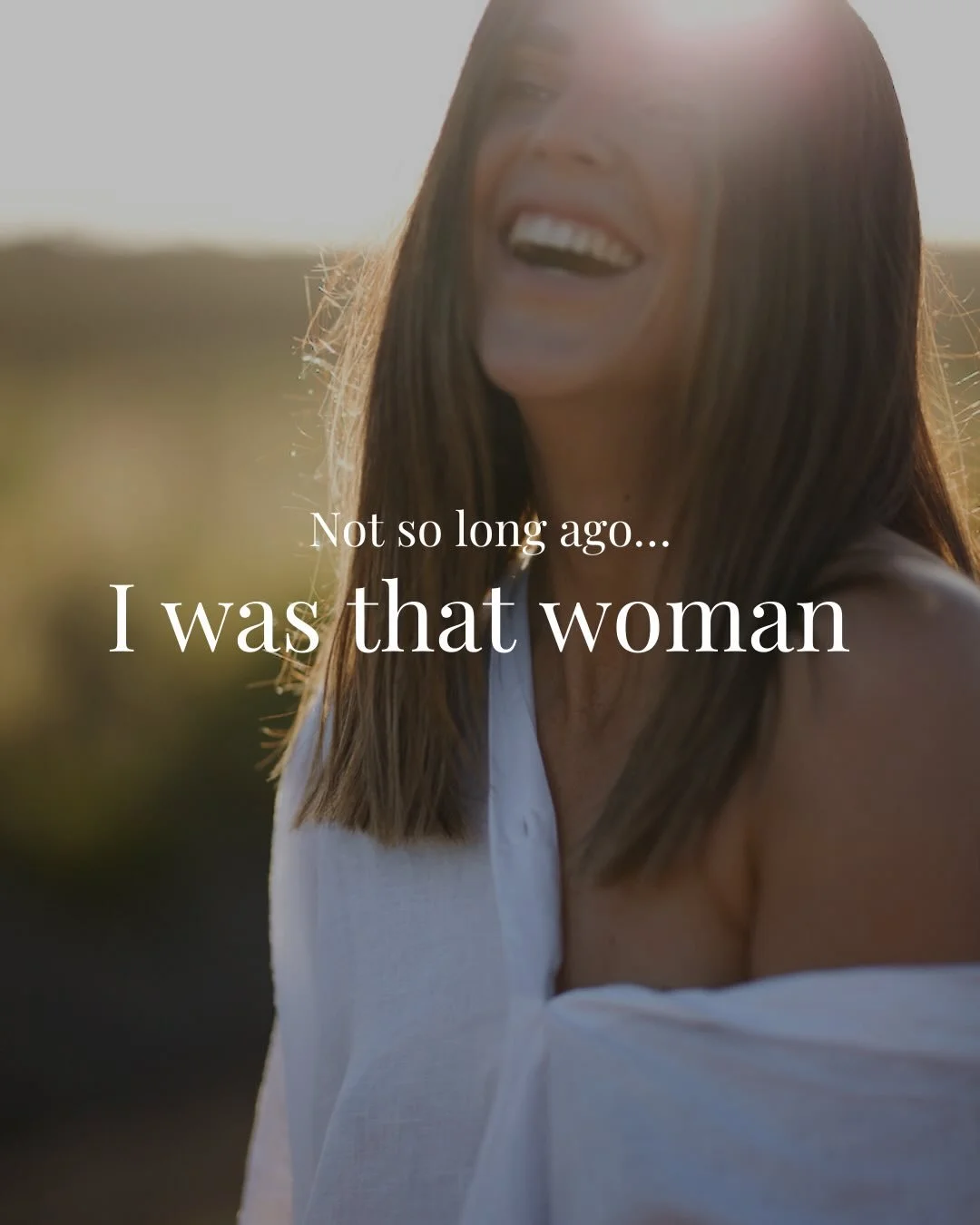 Not so long ago...
I was that woman